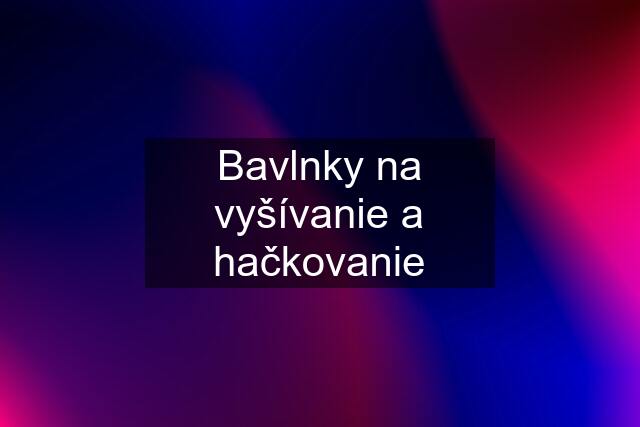 Bavlnky na vyšívanie a hačkovanie